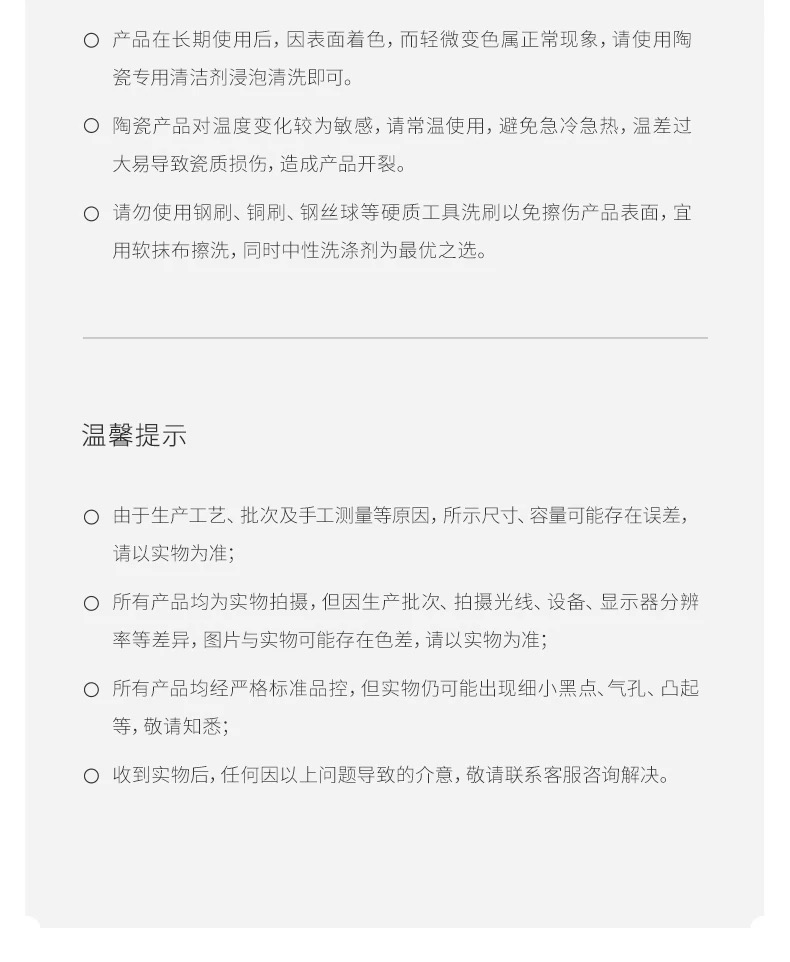 ○ 产品在长期使用后，因表面着色，而轻微变色属正常现象，请使用陶瓷专用清洁剂浸泡清洗即可。

○ 陶瓷产品对温度变化较为敏感，请常温使用，避免急冷急热，温差过大易导致瓷质损伤，造成产品开裂。

○ 请勿使用钢刷、铜刷、钢丝球等硬质工具洗刷以免擦伤产品表面，宜用软抹布擦洗，同时中性洗涤剂为最优之选。

温馨提示

○ 由于生产工艺、批次及手工测量等原因，所示尺寸、容量可能存在误差，请以实物为准；

○ 所有产品均为实物拍摄，但因生产批次、拍摄光线、设备、显示器分辨率等差异，图片与实物可能存在色差，请以实物为准；

○ 所有产品均经严格标准品控，但实物仍可能出现细小黑点、气孔、凸起等，敬请知悉；

○ 收到实物后，任何因以上问题导致的介意，敬请联系客服咨询解决。